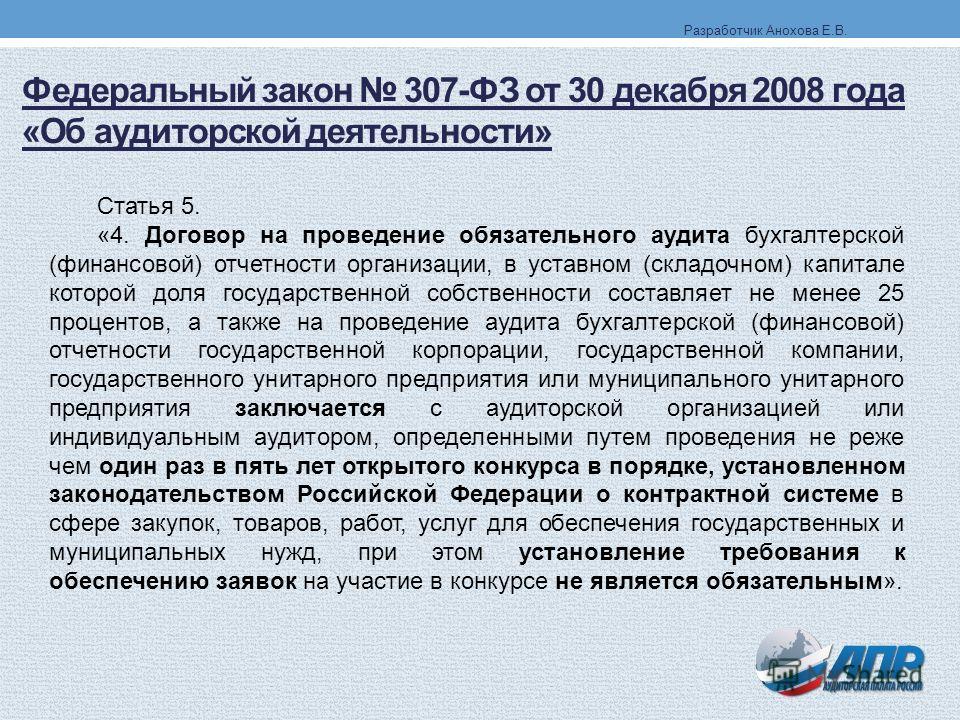 Разработчик Анохова Е.В.

Федеральный закон № 307-ФЗ от 30 декабря 2008 года «Об аудиторской деятельности»

Статья 5.

«4. Договор на проведение обязательного аудита бухгалтерской (финансовой) отчетности организации, в уставном (складочном) капитале которой доля государственной собственности составляет не менее 25 процентов, а также на проведение аудита бухгалтерской (финансовой) отчетности государственной корпорации, государственной компании, государственного унитарного предприятия или муниципального унитарного предприятия заключается с аудиторской организацией или индивидуальным аудитором, определенными путем проведения не реже чем один раз в пять лет открытого конкурса в порядке, установленном законодательством Российской Федерации о контрактной системе в сфере закупок, товаров, работ, услуг для обеспечения государственных и муниципальных нужд, при этом установление требования к обеспечению заявок на участие в конкурсе не является обязательным».

АПР
АУДИТОРСКАЯ ПАЛАТА РОССИИ

MyShared